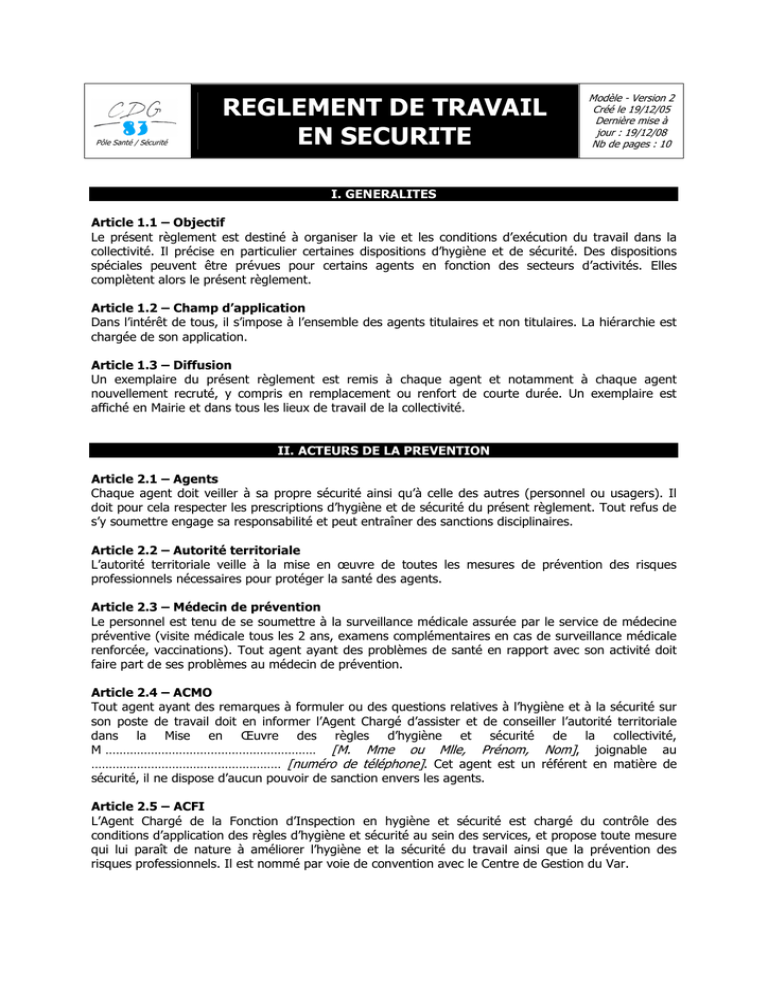 CDG
83
Pôle Santé / Sécurité

REGLEMENT DE TRAVAIL EN SECURITE

Modèle - Version 2
Créé le 19/12/05
Dernière mise à jour : 19/12/08
Nb de pages : 10

I. GENERALITES

Article 1.1 – Objectif
Le présent règlement est destiné à organiser la vie et les conditions d'exécution du travail dans la collectivité. Il précise en particulier certaines dispositions d'hygiène et de sécurité. Des dispositions spéciales peuvent être prévues pour certains agents en fonction des secteurs d'activités. Elles complètent alors le présent règlement.

Article 1.2 – Champ d'application
Dans l'intérêt de tous, il s'impose à l'ensemble des agents titulaires et non titulaires. La hiérarchie est chargée de son application.

Article 1.3 – Diffusion
Un exemplaire du présent règlement est remis à chaque agent et notamment à chaque agent nouvellement recruté, y compris en remplacement ou renfort de courte durée. Un exemplaire est affiché en Mairie et dans tous les lieux de travail de la collectivité.

II. ACTEURS DE LA PREVENTION

Article 2.1 – Agents
Chaque agent doit veiller à sa propre sécurité ainsi qu'à celle des autres (personnel ou usagers). Il doit pour cela respecter les prescriptions d'hygiène et de sécurité du présent règlement. Tout refus de s'y soumettre engage sa responsabilité et peut entraîner des sanctions disciplinaires.

Article 2.2 – Autorité territoriale
L'autorité territoriale veille à la mise en œuvre de toutes les mesures de prévention des risques professionnels nécessaires pour protéger la santé des agents.

Article 2.3 – Médecin de prévention
Le personnel est tenu de se soumettre à la surveillance médicale assurée par le service de médecine préventive (visite médicale tous les 2 ans, examens complémentaires en cas de surveillance médicale renforcée, vaccinations). Tout agent ayant des problèmes de santé en rapport avec son activité doit faire part de ses problèmes au médecin de prévention.

Article 2.4 – ACMO
Tout agent ayant des remarques à formuler ou des questions relatives à l'hygiène et à la sécurité sur son poste de travail doit en informer l'Agent Chargé d'assister et de conseiller l'autorité territoriale dans la Mise en Œuvre des règles d'hygiène et sécurité de la collectivité, M ____ [M. Mme ou Mlle, Prénom, Nom], joignable au ____ [numéro de téléphone]. Cet agent est un référent en matière de sécurité, il ne dispose d'aucun pouvoir de sanction envers les agents.

Article 2.5 – ACFI
L'Agent Chargé de la Fonction d'Inspection en hygiène et sécurité est chargé du contrôle des conditions d'application des règles d'hygiène et sécurité au sein des services, et propose toute mesure qui lui paraît de nature à améliorer l'hygiène et la sécurité du travail ainsi que la prévention des risques professionnels. Il est nommé par voie de convention avec le Centre de Gestion du Var.